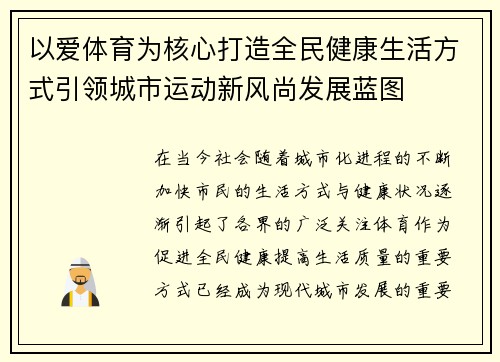 以爱体育为核心打造全民健康生活方式引领城市运动新风尚发展蓝图

在当今社会随着城市化进程的不断加快市民的生活方式与健康状况逐渐引起了各界的广泛关注体育作为促进全民健康提高生活质量的重要方式已经成为现代城市发展的重要